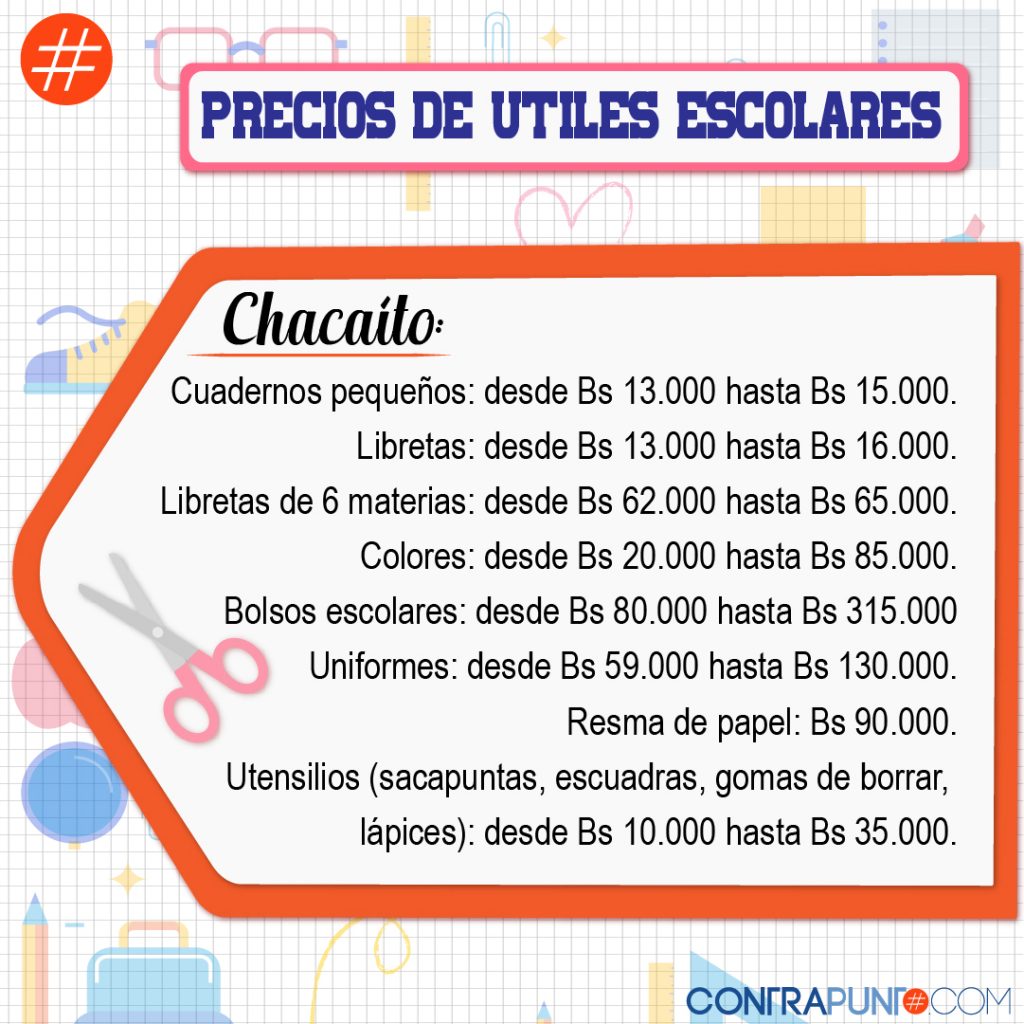 #

PRECIOS DE UTILES ESCOLARES

Chacaíto:

Cuadernos pequeños: desde Bs 13.000 hasta Bs 15.000.

Libretas: desde Bs 13.000 hasta Bs 16.000.

Libretas de 6 materias: desde Bs 62.000 hasta Bs 65.000.

Colores: desde Bs 20.000 hasta Bs 85.000.

Bolsos escolares: desde Bs 80.000 hasta Bs 315.000

Uniformes: desde Bs 59.000 hasta Bs 130.000.

Resma de papel: Bs 90.000.

Utensilios (sacapuntas, escuadras, gomas de borrar, lápices): desde Bs 10.000 hasta Bs 35.000.

CONTRAPUNTO.COM